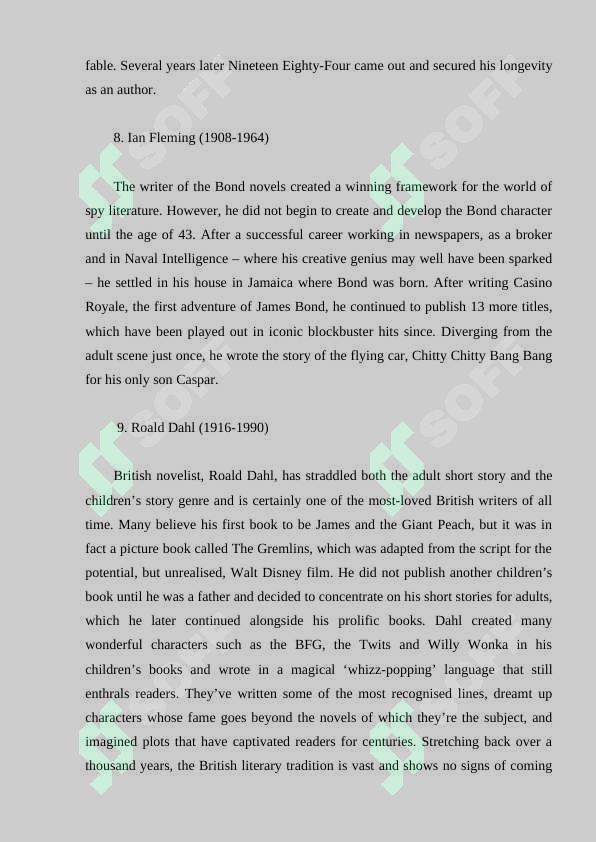 fable. Several years later Nineteen Eighty-Four came out and secured his longevity as an author.

8. Ian Fleming (1908-1964)

The writer of the Bond novels created a winning framework for the world of spy literature. However, he did not begin to create and develop the Bond character until the age of 43. After a successful career working in newspapers, as a broker and in Naval Intelligence – where his creative genius may well have been sparked – he settled in his house in Jamaica where Bond was born. After writing Casino Royale, the first adventure of James Bond, he continued to publish 13 more titles, which have been played out in iconic blockbuster hits since. Diverging from the adult scene just once, he wrote the story of the flying car, Chitty Chitty Bang Bang for his only son Caspar.

9. Roald Dahl (1916-1990)

British novelist, Roald Dahl, has straddled both the adult short story and the children's story genre and is certainly one of the most-loved British writers of all time. Many believe his first book to be James and the Giant Peach, but it was in fact a picture book called The Gremlins, which was adapted from the script for the potential, but unrealised, Walt Disney film. He did not publish another children's book until he was a father and decided to concentrate on his short stories for adults, which he later continued alongside his prolific books. Dahl created many wonderful characters such as the BFG, the Twits and Willy Wonka in his children's books and wrote in a magical 'whizz-popping' language that still enthrals readers. They've written some of the most recognised lines, dreamt up characters whose fame goes beyond the novels of which they're the subject, and imagined plots that have captivated readers for centuries. Stretching back over a thousand years, the British literary tradition is vast and shows no signs of coming